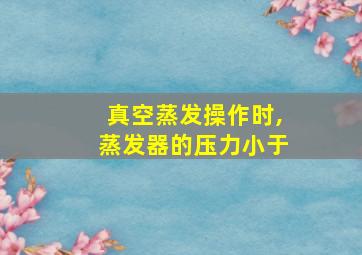 真空蒸发操作时,
蒸发器的压力小于